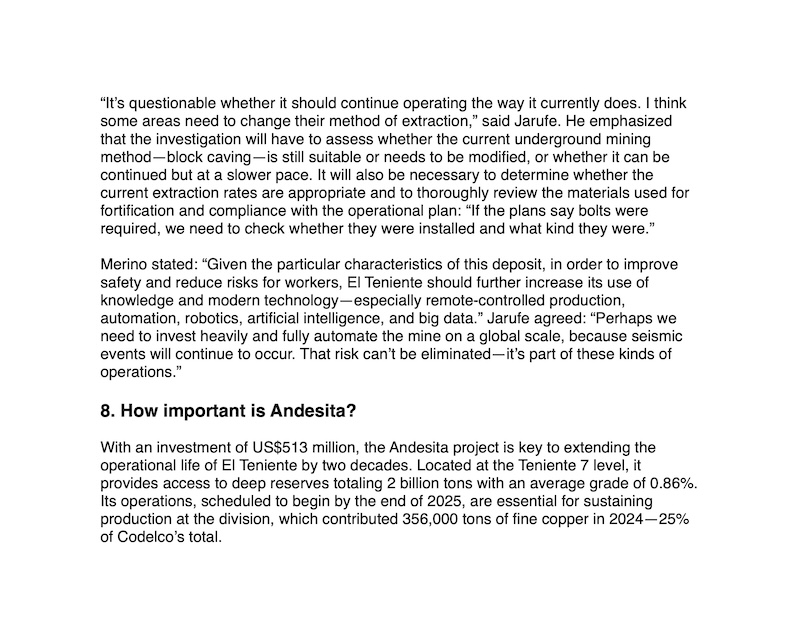 “It’s questionable whether it should continue operating the way it currently does. I think some areas need to change their method of extraction,” said Jarufe. He emphasized that the investigation will have to assess whether the current underground mining method—block caving—is still suitable or needs to be modified, or whether it can be continued but at a slower pace. It will also be necessary to determine whether the current extraction rates are appropriate and to thoroughly review the materials used for fortification and compliance with the operational plan: “If the plans say bolts were required, we need to check whether they were installed and what kind they were.”

Merino stated: “Given the particular characteristics of this deposit, in order to improve safety and reduce risks for workers, El Teniente should further increase its use of knowledge and modern technology—especially remote-controlled production, automation, robotics, artificial intelligence, and big data.” Jarufe agreed: “Perhaps we need to invest heavily and fully automate the mine on a global scale, because seismic events will continue to occur. That risk can’t be eliminated—it’s part of these kinds of operations.”

8. How important is Andesita?

With an investment of US$513 million, the Andesita project is key to extending the operational life of El Teniente by two decades. Located at the Teniente 7 level, it provides access to deep reserves totaling 2 billion tons with an average grade of 0.86%. Its operations, scheduled to begin by the end of 2025, are essential for sustaining production at the division, which contributed 356,000 tons of fine copper in 2024—25% of Codelco’s total.